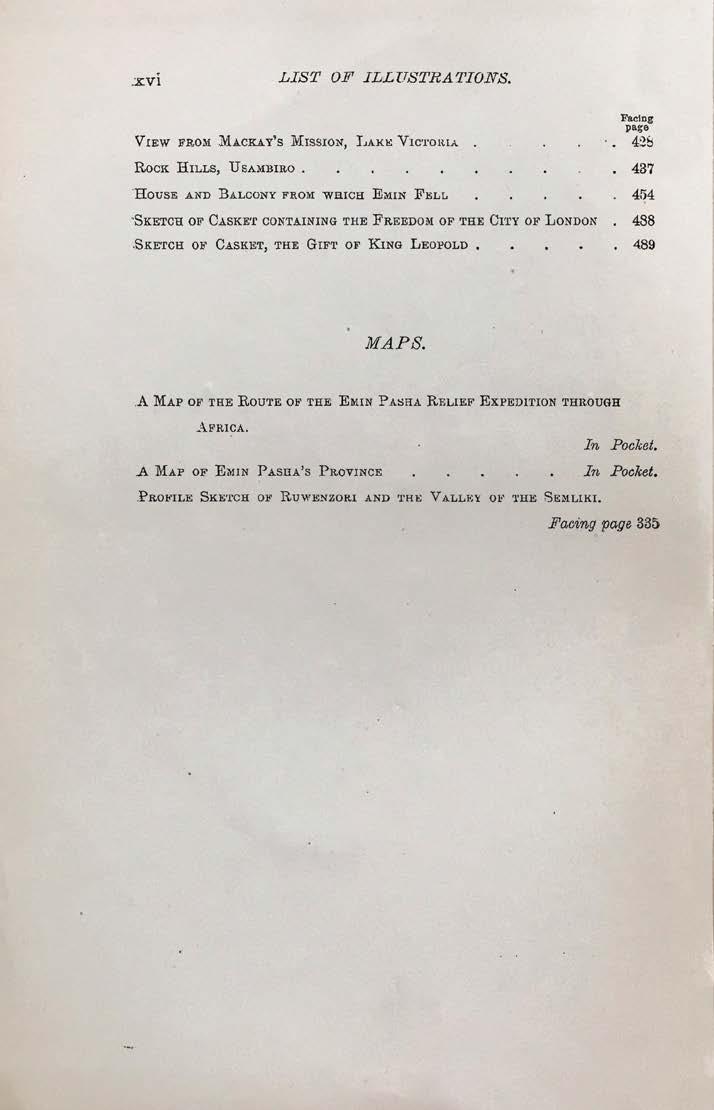 xvi LIST OF ILLUSTRATIONS.

Facing page

View from Mackay's Mission, Lake Victoria . . . . . 428

Rock Hills, Usambiro . . . . . . . . . . . 437

House and Balcony from which Emin Fell . . . . . 454

Sketch of Casket containing the Freedom of the City of London . 488

Sketch of Casket, the Gift of King Leopold . . . . . 489

MAPS.

A Map of the Route of the Emin Pasha Relief Expedition through Africa.

In Pocket.

A Map of Emin Pasha's Province . . . . . . In Pocket.

Profile Sketch of Ruwenzori and the Valley of the Semliki.

Facing page 335